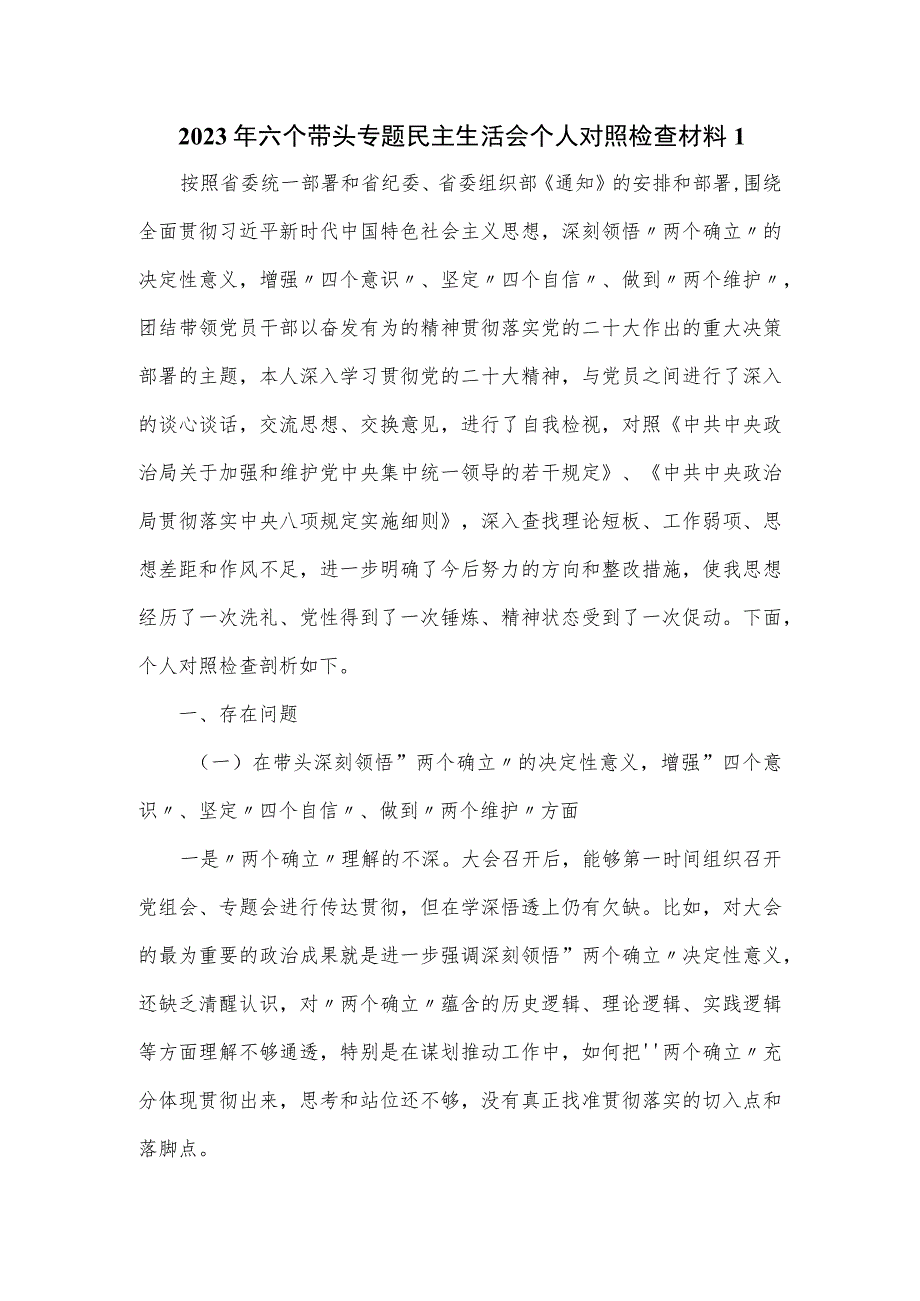 2023年六个带头专题民主生活会个人对照检查材料1

按照省委统一部署和省纪委、省委组织部《通知》的安排和部署,围绕全面贯彻习近平新时代中国特色社会主义思想，深刻领悟〃两个确立〃的决定性意义，增强〃四个意识〃、坚定〃四个自信〃、做到〃两个维护〃，团结带领党员干部以奋发有为的精神贯彻落实党的二十大作出的重大决策部署的主题，本人深入学习贯彻党的二十大精神，与党员之间进行了深入的谈心谈话，交流思想、交换意见，进行了自我检视，对照《中共中央政治局关于加强和维护党中央集中统一领导的若干规定》、《中共中央政治局贯彻落实中央八项规定实施细则》，深入查找理论短板、工作弱项、思想差距和作风不足，进一步明确了今后努力的方向和整改措施，使我思想经历了一次洗礼、党性得到了一次锤炼、精神状态受到了一次促动。下面，个人对照检查剖析如下。

一、存在问题

（一）在带头深刻领悟”两个确立〃的决定性意义，增强”四个意识〃、坚定〃四个自信〃、做到〃两个维护〃方面

一是〃两个确立〃理解的不深。大会召开后，能够第一时间组织召开党组会、专题会进行传达贯彻，但在学深悟透上仍有欠缺。比如，对大会的最为重要的政治成果就是进一步强调深刻领悟”两个确立〃决定性意义，还缺乏清醒认识，对〃两个确立〃蕴含的历史逻辑、理论逻辑、实践逻辑等方面理解不够通透，特别是在谋划推动工作中，如何把''两个确立〃充分体现贯彻出来，思考和站位还不够，没有真正找准贯彻落实的切入点和落脚点。